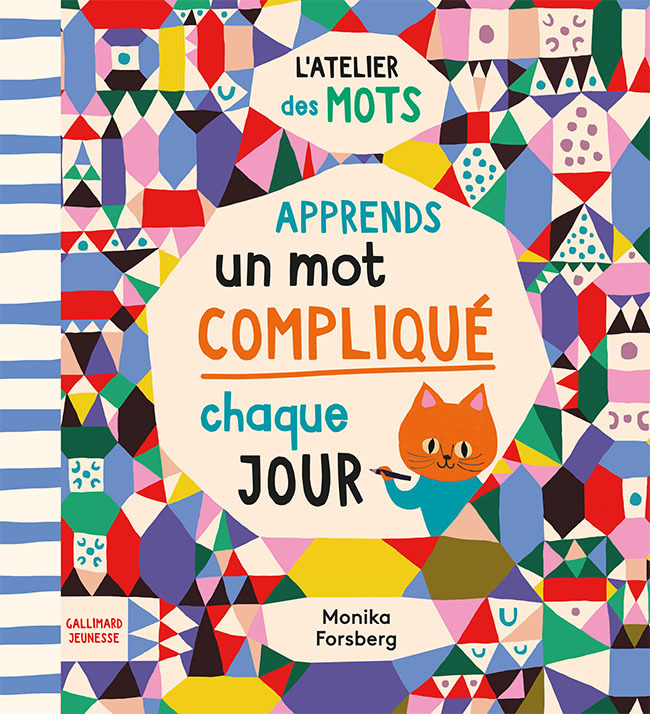 L'ATELIER des MOTS

APPRENDS un mot COMPLIQUÉ chaque JOUR

GALLIMARD JEUNESSE

Monika Forsberg